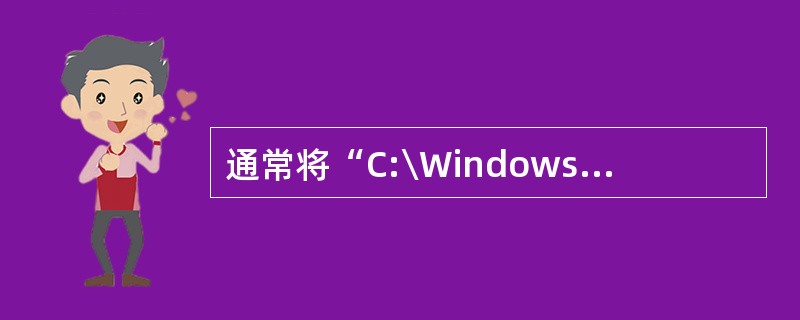 通常将“C:\Windows...